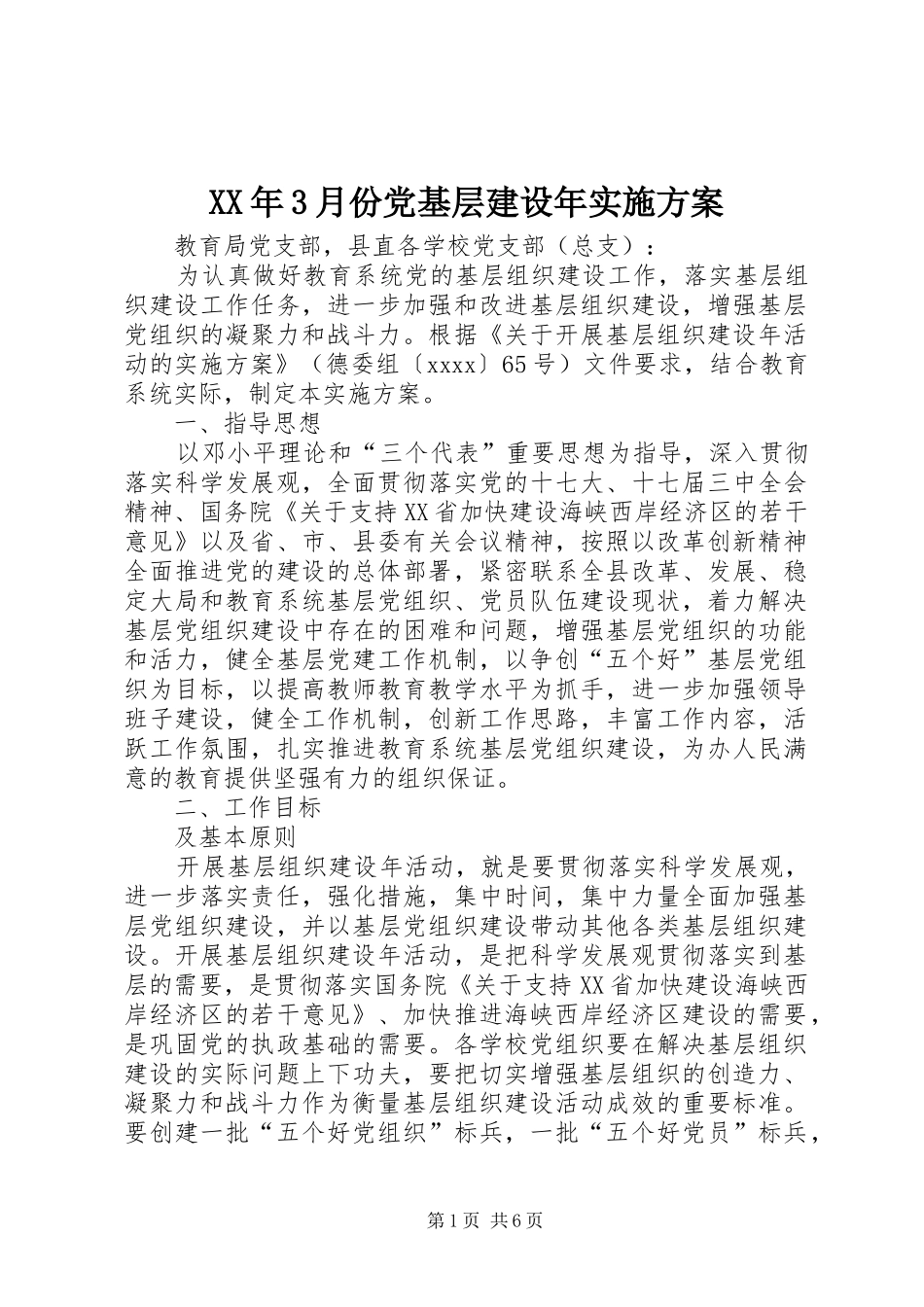 XX年3月份党基层建设年实施方案

教育局党支部，县直各学校党支部（总支）：

为认真做好教育系统党的基层组织建设工作，落实基层组织建设工作任务，进一步加强和改进基层组织建设，增强基层党组织的凝聚力和战斗力。根据《关于开展基层组织建设年活动的实施方案》（德委组〔xxxx〕65号）文件要求，结合教育系统实际，制定本实施方案。

一、指导思想

以邓小平理论和“三个代表”重要思想为指导，深入贯彻落实科学发展观，全面贯彻落实党的十七大、十七届三中全会精神、国务院《关于支持XX省加快建设海峡西岸经济区的若干意见》以及省、市、县委有关会议精神，按照以改革创新精神全面推进党的建设的总体部署，紧密联系全县改革、发展、稳定大局和教育系统基层党组织、党员队伍建设现状，着力解决基层党组织建设中存在的困难和问题，增强基层党组织的功能和活力，健全基层党建工作机制，以争创“五个好”基层党组织为目标，以提高教师教育教学水平为抓手，进一步加强领导班子建设，健全工作机制，创新工作思路，丰富工作内容，活跃工作氛围，扎实推进教育系统基层党组织建设，为办人民满意的教育提供坚强有力的组织保证。

二、工作目标

及基本原则

开展基层组织建设年活动，就是要贯彻落实科学发展观，进一步落实责任，强化措施，集中时间，集中力量全面加强基层党组织建设，并以基层党组织建设带动其他各类基层组织建设。开展基层组织建设年活动，是把科学发展观贯彻落实到基层的需要，是贯彻落实国务院《关于支持XX省加快建设海峡西岸经济区的若干意见》、加快推进海峡西岸经济区建设的需要，是巩固党的执政基础的需要。各学校党组织要在解决基层组织建设的实际问题上下功夫，要把切实增强基层组织的创造力、凝聚力和战斗力作为衡量基层组织建设活动成效的重要标准。要创建一批“五个好党组织”标兵，一批“五个好党员”标兵，

第1页 共6页